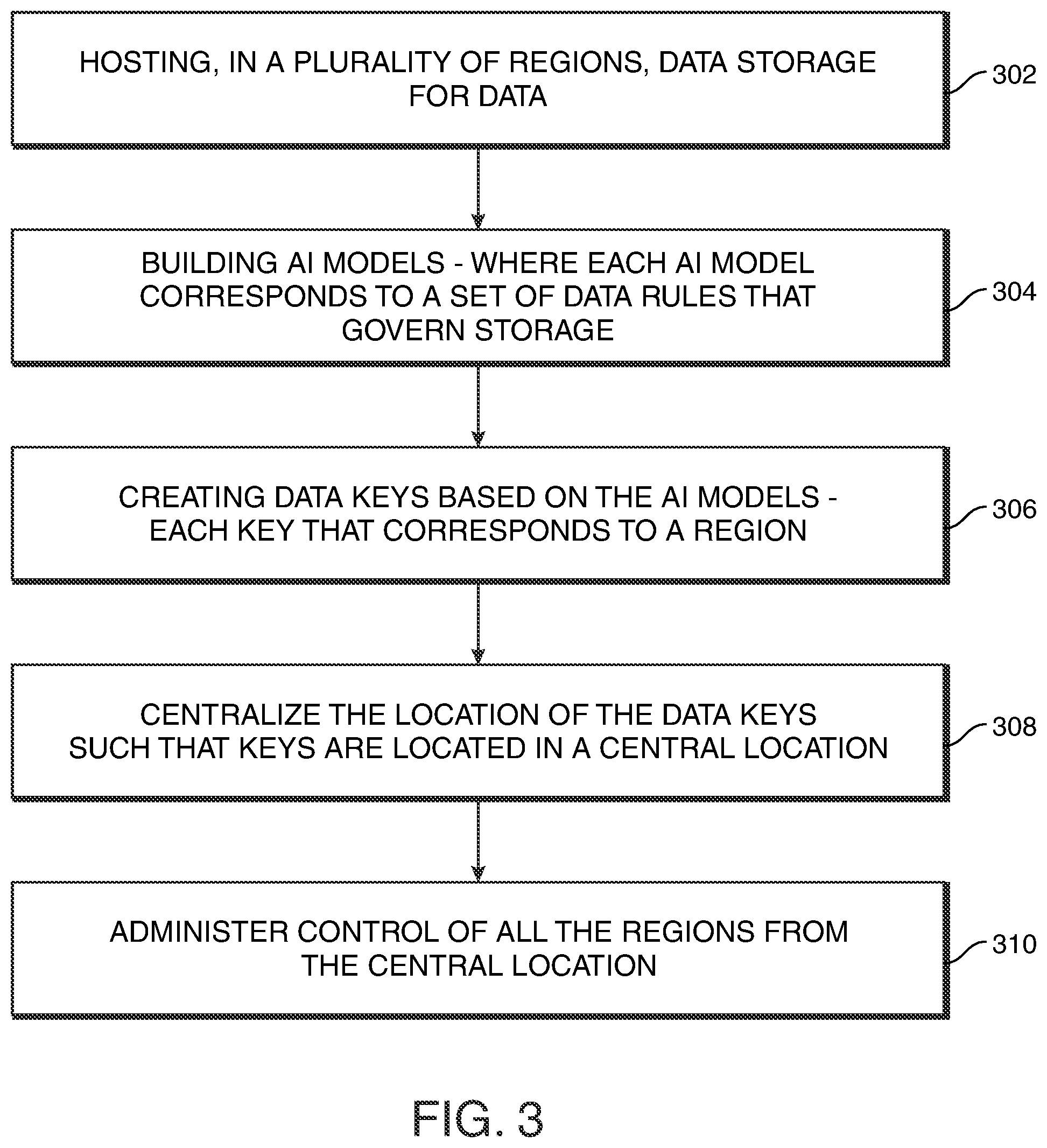 HOSTING, IN A PLURALITY OF REGIONS, DATA STORAGE FOR DATA

302

BUILDING AI MODELS - WHERE EACH AI MODEL CORRESPONDS TO A SET OF DATA RULES THAT GOVERN STORAGE

304

CREATING DATA KEYS BASED ON THE AI MODELS - EACH KEY THAT CORRESPONDS TO A REGION

306

CENTRALIZE THE LOCATION OF THE DATA KEYS SUCH THAT KEYS ARE LOCATED IN A CENTRAL LOCATION

308

ADMINISTER CONTROL OF ALL THE REGIONS FROM THE CENTRAL LOCATION

310

FIG. 3